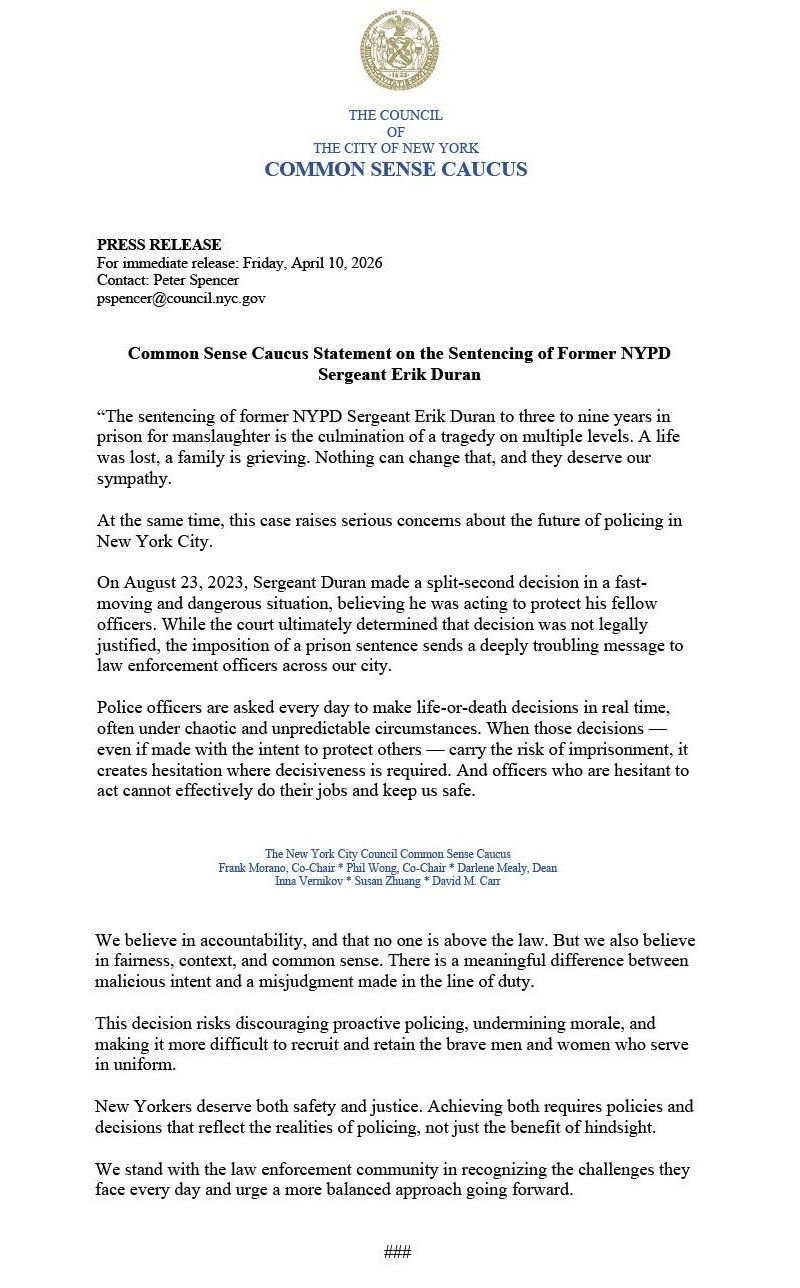 1625

THE COUNCIL
OF
THE CITY OF NEW YORK
COMMON SENSE CAUCUS

PRESS RELEASE
For immediate release: Friday, April 10, 2026
Contact: Peter Spencer
pspencer@council.nyc.gov

Common Sense Caucus Statement on the Sentencing of Former NYPD Sergeant Erik Duran

“The sentencing of former NYPD Sergeant Erik Duran to three to nine years in prison for manslaughter is the culmination of a tragedy on multiple levels. A life was lost, a family is grieving. Nothing can change that, and they deserve our sympathy.

At the same time, this case raises serious concerns about the future of policing in New York City.

On August 23, 2023, Sergeant Duran made a split-second decision in a fast-moving and dangerous situation, believing he was acting to protect his fellow officers. While the court ultimately determined that decision was not legally justified, the imposition of a prison sentence sends a deeply troubling message to law enforcement officers across our city.

Police officers are asked every day to make life-or-death decisions in real time, often under chaotic and unpredictable circumstances. When those decisions — even if made with the intent to protect others — carry the risk of imprisonment, it creates hesitation where decisiveness is required. And officers who are hesitant to act cannot effectively do their jobs and keep us safe.

The New York City Council Common Sense Caucus
Frank Morano, Co-Chair * Phil Wong, Co-Chair * Darlene Mealy, Dean
Inna Vernikov * Susan Zhuang * David M. Carr

We believe in accountability, and that no one is above the law. But we also believe in fairness, context, and common sense. There is a meaningful difference between malicious intent and a misjudgment made in the line of duty.

This decision risks discouraging proactive policing, undermining morale, and making it more difficult to recruit and retain the brave men and women who serve in uniform.

New Yorkers deserve both safety and justice. Achieving both requires policies and decisions that reflect the realities of policing, not just the benefit of hindsight.

We stand with the law enforcement community in recognizing the challenges they face every day and urge a more balanced approach going forward.

###